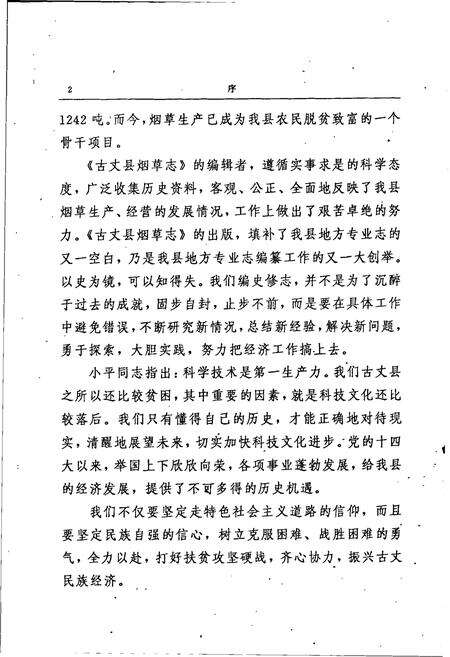 2　序

1242吨。而今，烟草生产已成为我县农民脱贫致富的一个骨干项目。

《古丈县烟草志》的编辑者，遵循实事求是的科学态度，广泛收集历史资料，客观、公正、全面地反映了我县烟草生产、经营的发展情况，工作上做出了艰苦卓绝的努力。《古丈县烟草志》的出版，填补了我县地方专业志的又一空白，乃是我县地方专业志编纂工作的又一大创举。以史为镜，可以知得失。我们编史修志，并不是为了沉醉于过去的成就，固步自封，止步不前，而是要在具体工作中避免错误，不断研究新情况，总结新经验，解决新问题，勇于探索，大胆实践，努力把经济工作搞上去。

小平同志指出：科学技术是第一生产力。我们古丈县之所以还比较贫困，其中重要的因素，就是科技文化还比较落后。我们只有懂得自己的历史，才能正确地对待现实，清醒地展望未来，切实加快科技文化进步。党的十四大以来，举国上下欣欣向荣，各项事业蓬勃发展，给我县的经济发展，提供了不可多得的历史机遇。

我们不仅要坚定走特色社会主义道路的信仰，而且要坚定民族自强的信心，树立克服困难、战胜困难的勇气，全力以赴，打好扶贫攻坚硬战，齐心协力，振兴古丈民族经济。